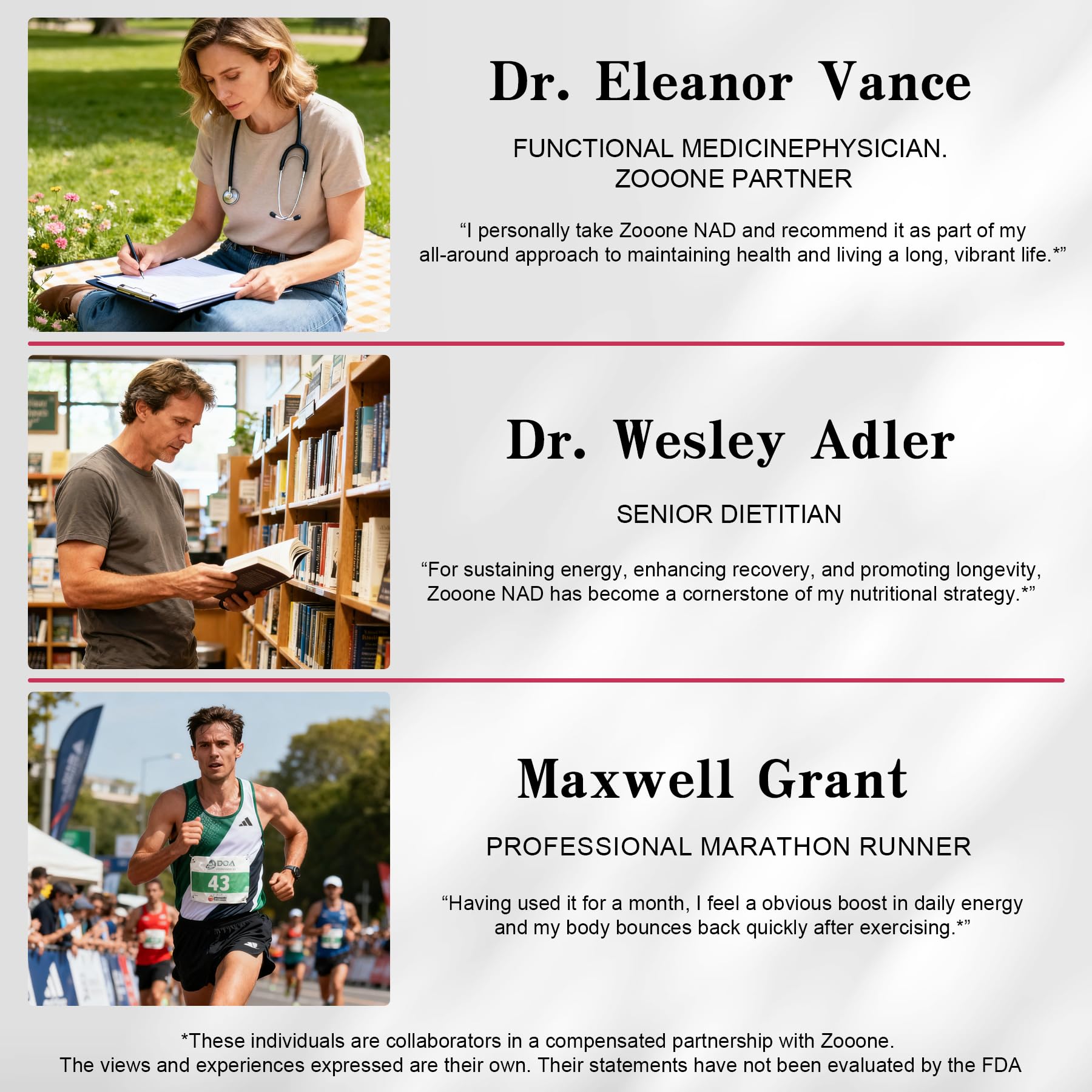 Dr. Eleanor Vance

FUNCTIONAL MEDICINEPHYSICIAN. ZOOONE PARTNER

“I personally take Zooone NAD and recommend it as part of my all-around approach to maintaining health and living a long, vibrant life.*”

Dr. Wesley Adler

SENIOR DIETITIAN

“For sustaining energy, enhancing recovery, and promoting longevity, Zooone NAD has become a cornerstone of my nutritional strategy.*”

DOA
43

Maxwell Grant

PROFESSIONAL MARATHON RUNNER

“Having used it for a month, I feel a obvious boost in daily energy and my body bounces back quickly after exercising.*”

*These individuals are collaborators in a compensated partnership with Zooone.
The views and experiences expressed are their own. Their statements have not been evaluated by the FDA